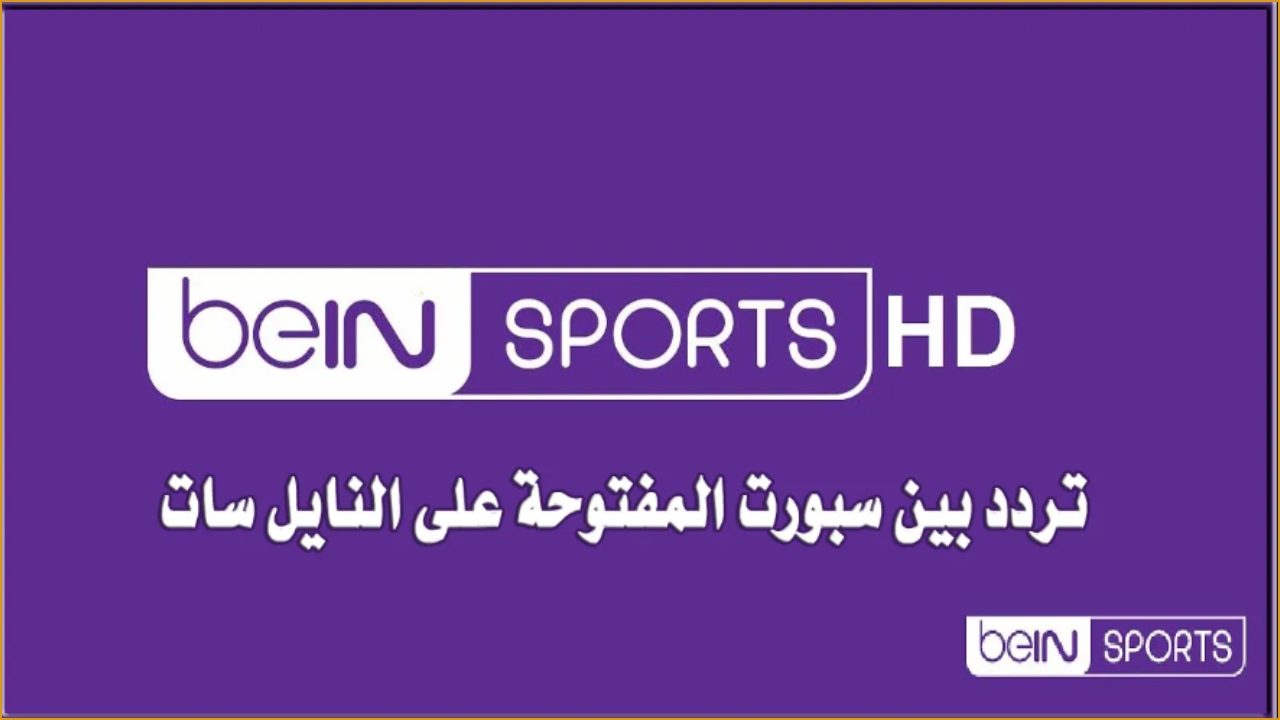 beIN SPORTS HD

تردد بين سبورت المفتوحة على النايل سات

beIN SPORTS